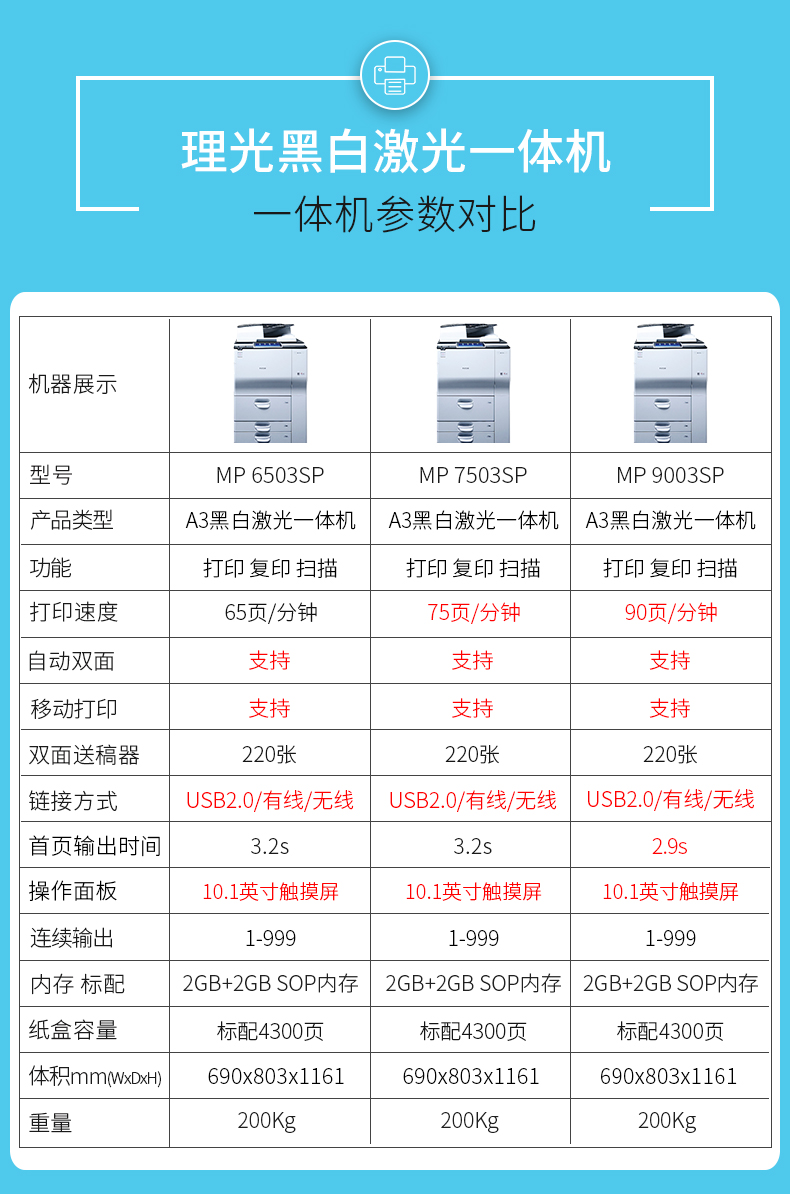 理光黑白激光一体机

一体机参数对比

| 机器展示 | | | |
|---|---|---|---|
| 型号 | MP 6503SP | MP 7503SP | MP 9003SP |
| 产品类型 | A3黑白激光一体机 | A3黑白激光一体机 | A3黑白激光一体机 |
| 功能 | 打印 复印 扫描 | 打印 复印 扫描 | 打印 复印 扫描 |
| 打印速度 | 65页/分钟 | 75页/分钟 | 90页/分钟 |
| 自动双面 | 支持 | 支持 | 支持 |
| 移动打印 | 支持 | 支持 | 支持 |
| 双面送稿器 | 220张 | 220张 | 220张 |
| 链接方式 | USB2.0/有线/无线 | USB2.0/有线/无线 | USB2.0/有线/无线 |
| 首页输出时间 | 3.2s | 3.2s | 2.9s |
| 操作面板 | 10.1英寸触摸屏 | 10.1英寸触摸屏 | 10.1英寸触摸屏 |
| 连续输出 | 1-999 | 1-999 | 1-999 |
| 内存 标配 | 2GB+2GB SOP内存 | 2GB+2GB SOP内存 | 2GB+2GB SOP内存 |
| 纸盒容量 | 标配4300页 | 标配4300页 | 标配4300页 |
| 体积mm(WxDxH) | 690x803x1161 | 690x803x1161 | 690x803x1161 |
| 重量 | 200Kg | 200Kg | 200Kg |